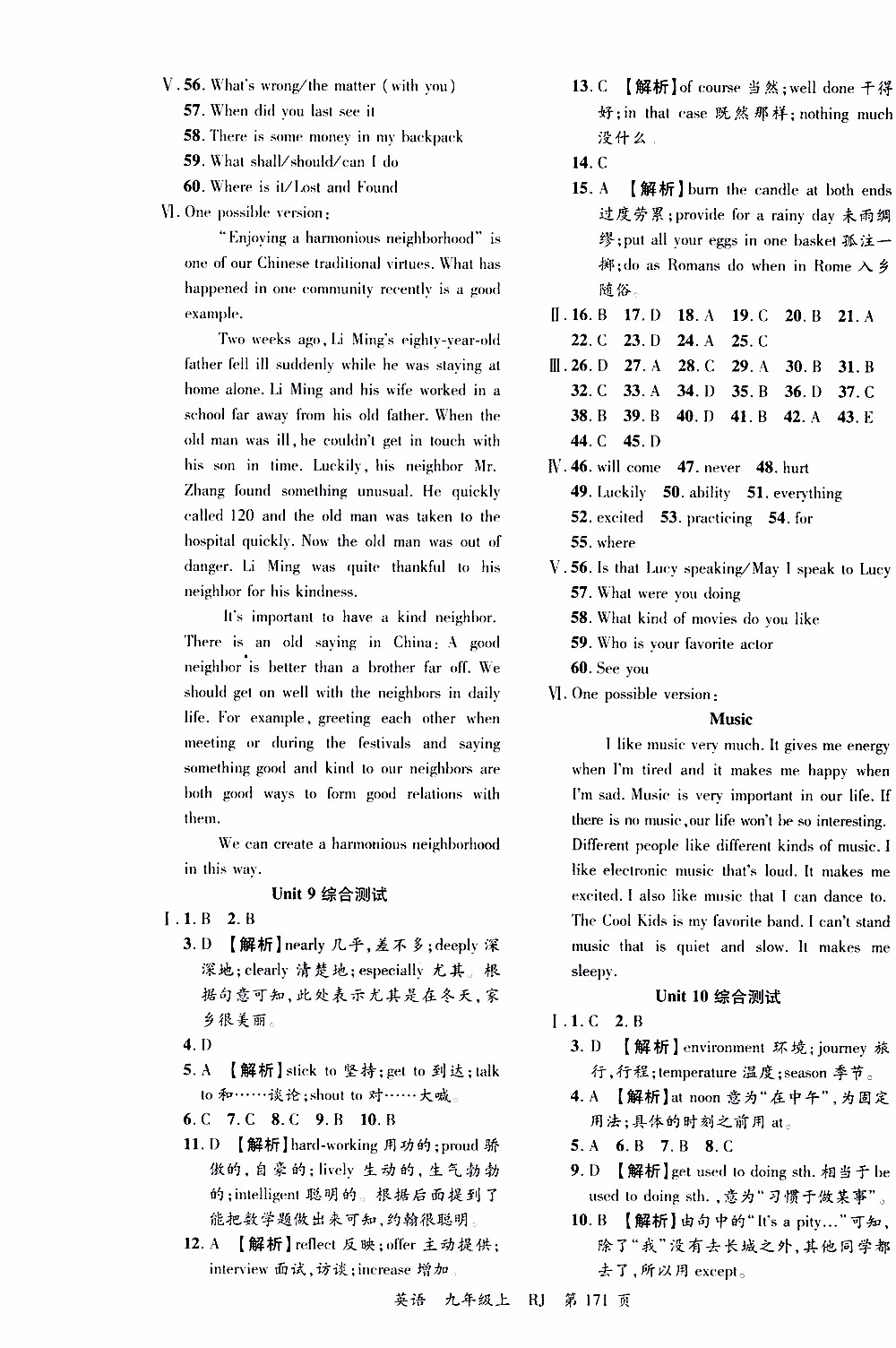 Ⅴ. 56. What's wrong/the matter (with you)
57. When did you last see it
58. There is some money in my backpack
59. What shall/should/can I do
60. Where is it/Lost and Found
Ⅵ. One possible version:

"Enjoying a harmonious neighborhood" is one of our Chinese traditional virtues. What has happened in one community recently is a good example.

Two weeks ago, Li Ming's eighty-year-old father fell ill suddenly while he was staying at home alone. Li Ming and his wife worked in a school far away from his old father. When the old man was ill, he couldn't get in touch with his son in time. Luckily, his neighbor Mr. Zhang found something unusual. He quickly called 120 and the old man was taken to the hospital quickly. Now the old man was out of danger. Li Ming was quite thankful to his neighbor for his kindness.

It's important to have a kind neighbor. There is an old saying in China: A good neighbor is better than a brother far off. We should get on well with the neighbors in daily life. For example, greeting each other when meeting or during the festivals and saying something good and kind to our neighbors are both good ways to form good relations with them.

We can create a harmonious neighborhood in this way.

Unit 9 综合测试

Ⅰ. 1. B 2. B
3. D 【解析】nearly 几乎，差不多；deeply 深深地；clearly 清楚地；especially 尤其。根据句意可知，此处表示尤其是在冬天，家乡很美丽。
4. D
5. A 【解析】stick to 坚持；get to 到达；talk to 和……谈论；shout to 对……大喊。
6. C 7. C 8. C 9. B 10. B
11. D 【解析】hard-working 用功的；proud 骄傲的，自豪的；lively 生动的，生气勃勃的；intelligent 聪明的。根据后面提到了能把数学题做出来可知，约翰很聪明。
12. A 【解析】reflect 反映；offer 主动提供；interview 面试，访谈；increase 增加。
13. C 【解析】of course 当然；well done 干得好；in that case 既然那样；nothing much 没什么。
14. C
15. A 【解析】burn the candle at both ends 过度劳累；provide for a rainy day 未雨绸缪；put all your eggs in one basket 孤注一掷；do as Romans do when in Rome 入乡随俗。
Ⅱ. 16. B 17. D 18. A 19. C 20. B 21. A
22. C 23. D 24. A 25. C
Ⅲ. 26. D 27. A 28. C 29. A 30. B 31. B
32. C 33. A 34. D 35. B 36. D 37. C
38. B 39. B 40. D 41. B 42. A 43. E
44. C 45. D
Ⅳ. 46. will come 47. never 48. hurt
49. Luckily 50. ability 51. everything
52. excited 53. practicing 54. for
55. where
Ⅴ. 56. Is that Lucy speaking/May I speak to Lucy
57. What were you doing
58. What kind of movies do you like
59. Who is your favorite actor
60. See you
Ⅵ. One possible version:

Music

I like music very much. It gives me energy when I'm tired and it makes me happy when I'm sad. Music is very important in our life. If there is no music, our life won't be so interesting. Different people like different kinds of music. I like electronic music that's loud. It makes me excited. I also like music that I can dance to. The Cool Kids is my favorite band. I can't stand music that is quiet and slow. It makes me sleepy.

Unit 10 综合测试

Ⅰ. 1. C 2. B
3. D 【解析】environment 环境；journey 旅行，行程；temperature 温度；season 季节。
4. A 【解析】at noon 意为"在中午"，为固定用法；具体的时刻之前用 at。
5. A 6. B 7. B 8. C
9. D 【解析】get used to doing sth. 相当于 be used to doing sth.，意为"习惯于做某事"。
10. B 【解析】由句中的"It's a pity..."可知，除了"我"没有去长城之外，其他同学都去了，所以用 except。

英语 九年级上 RJ 第 171 页